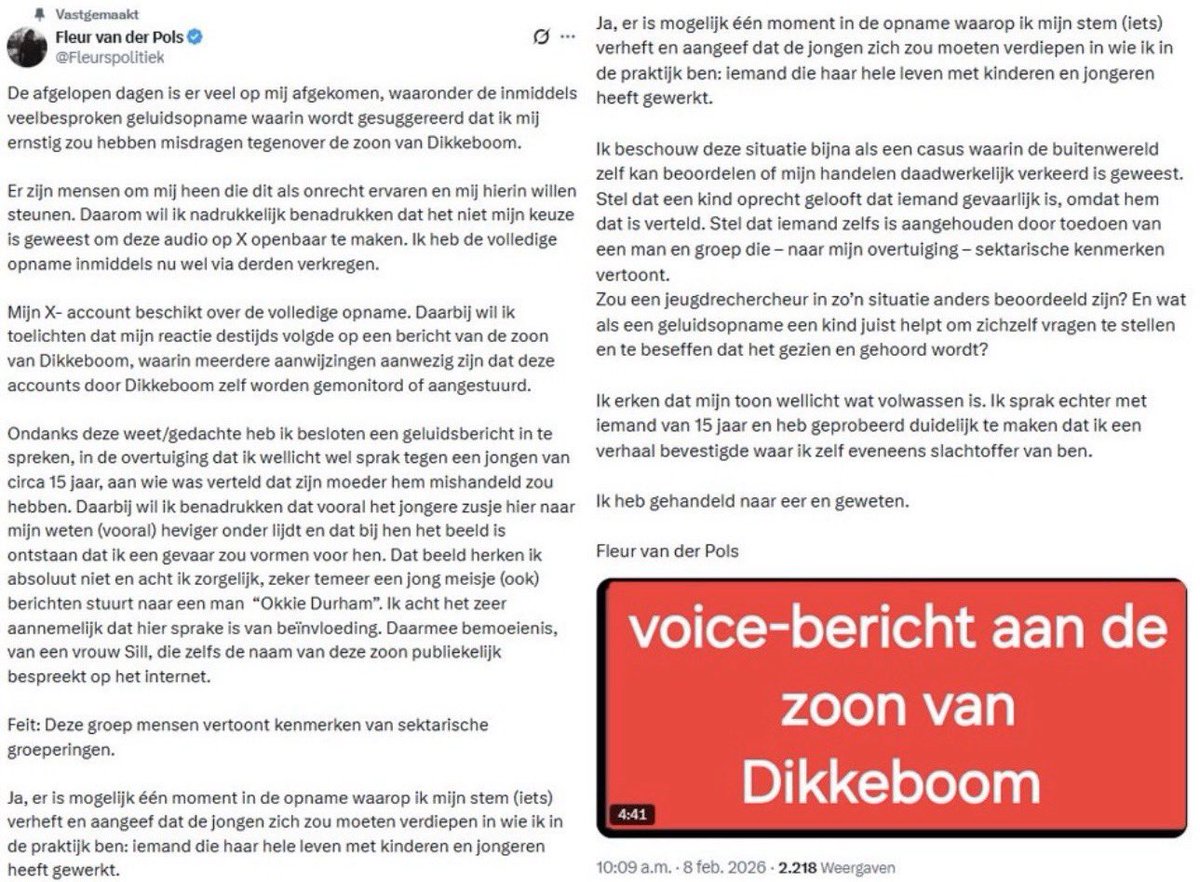 Vastgemaakt
Fleur van der Pols
@Fleurspolitiek

De afgelopen dagen is er veel op mij afgekomen, waaronder de inmiddels veelbesproken geluidsopname waarin wordt gesuggereerd dat ik mij ernstig zou hebben misdragen tegenover de zoon van Dikkeboom.

Er zijn mensen om mij heen die dit als onrecht ervaren en mij hierin willen steunen. Daarom wil ik nadrukkelijk benadrukken dat het niet mijn keuze is geweest om deze audio op X openbaar te maken. Ik heb de volledige opname inmiddels nu wel via derden verkregen.

Mijn X- account beschikt over de volledige opname. Daarbij wil ik toelichten dat mijn reactie destijds volgde op een bericht van de zoon van Dikkeboom, waarin meerdere aanwijzingen aanwezig zijn dat deze accounts door Dikkeboom zelf worden gemonitord of aangestuurd.

Ondanks deze weet/gedachte heb ik besloten een geluidsbericht in te spreken, in de overtuiging dat ik wellicht wel sprak tegen een jongen van circa 15 jaar, aan wie was verteld dat zijn moeder hem mishandeld zou hebben. Daarbij wil ik benadrukken dat vooral het jongere zusje hier naar mijn weten (vooral) heviger onder lijdt en dat bij hen het beeld is ontstaan dat ik een gevaar zou vormen voor hen. Dat beeld herken ik absoluut niet en acht ik zorgelijk, zeker temeer een jong meisje (ook) berichten stuurt naar een man "Okkie Durham". Ik acht het zeer aannemelijk dat hier sprake is van beïnvloeding. Daarmee bemoeienis, van een vrouw Sill, die zelfs de naam van deze zoon publiekelijk bespreekt op het internet.

Feit: Deze groep mensen vertoont kenmerken van sektarische groeperingen.

Ja, er is mogelijk één moment in de opname waarop ik mijn stem (iets) verheft en aangeef dat de jongen zich zou moeten verdiepen in wie ik in de praktijk ben: iemand die haar hele leven met kinderen en jongeren heeft gewerkt.

Ja, er is mogelijk één moment in de opname waarop ik mijn stem (iets) verheft en aangeef dat de jongen zich zou moeten verdiepen in wie ik in de praktijk ben: iemand die haar hele leven met kinderen en jongeren heeft gewerkt.

Ik beschouw deze situatie bijna als een casus waarin de buitenwereld zelf kan beoordelen of mijn handelen daadwerkelijk verkeerd is geweest. Stel dat een kind oprecht gelooft dat iemand gevaarlijk is, omdat hem dat is verteld. Stel dat iemand zelfs is aangehouden door toedoen van een man en groep die – naar mijn overtuiging – sektarische kenmerken vertoont.
Zou een jeugdrechercheur in zo'n situatie anders beoordeeld zijn? En wat als een geluidsopname een kind juist helpt om zichzelf vragen te stellen en te beseffen dat het gezien en gehoord wordt?

Ik erken dat mijn toon wellicht wat volwassen is. Ik sprak echter met iemand van 15 jaar en heb geprobeerd duidelijk te maken dat ik een verhaal bevestigde waar ik zelf eveneens slachtoffer van ben.

Ik heb gehandeld naar eer en geweten.

Fleur van der Pols

voice-bericht aan de zoon van Dikkeboom
4:41

10:09 a.m. · 8 feb. 2026 · 2.218 Weergaven